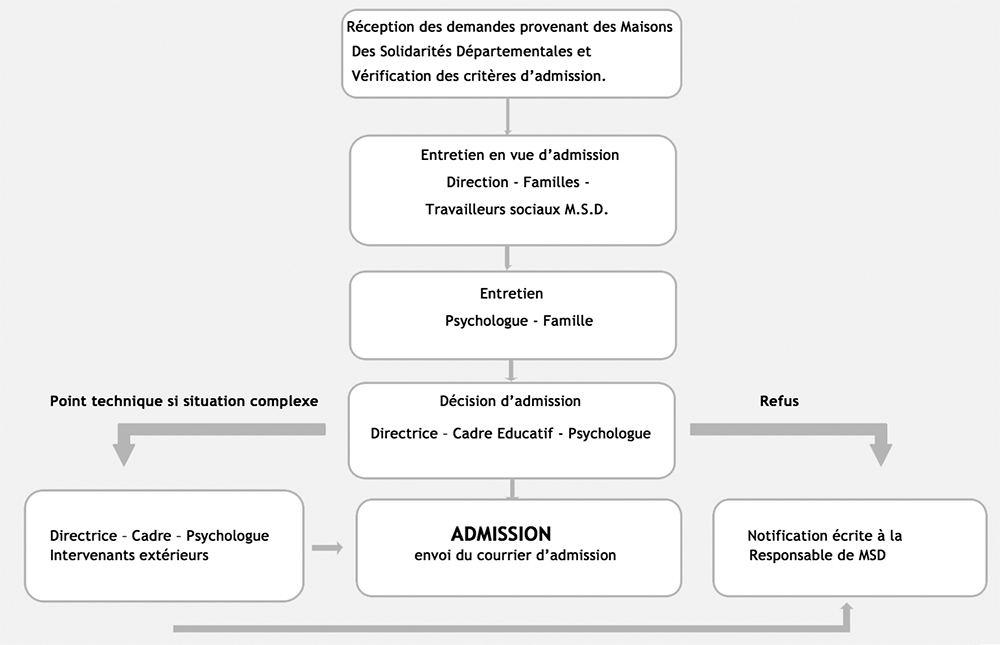 Réception des demandes provenant des Maisons Des Solidarités Départementales et Vérification des critères d'admission.

Entretien en vue d'admission
Direction - Familles -
Travailleurs sociaux M.S.D.

Entretien
Psychologue - Famille

Point technique si situation complexe

Décision d'admission
Directrice – Cadre Educatif - Psychologue

Refus

Directrice – Cadre – Psychologue
Intervenants extérieurs

ADMISSION
envoi du courrier d'admission

Notification écrite à la Responsable de MSD